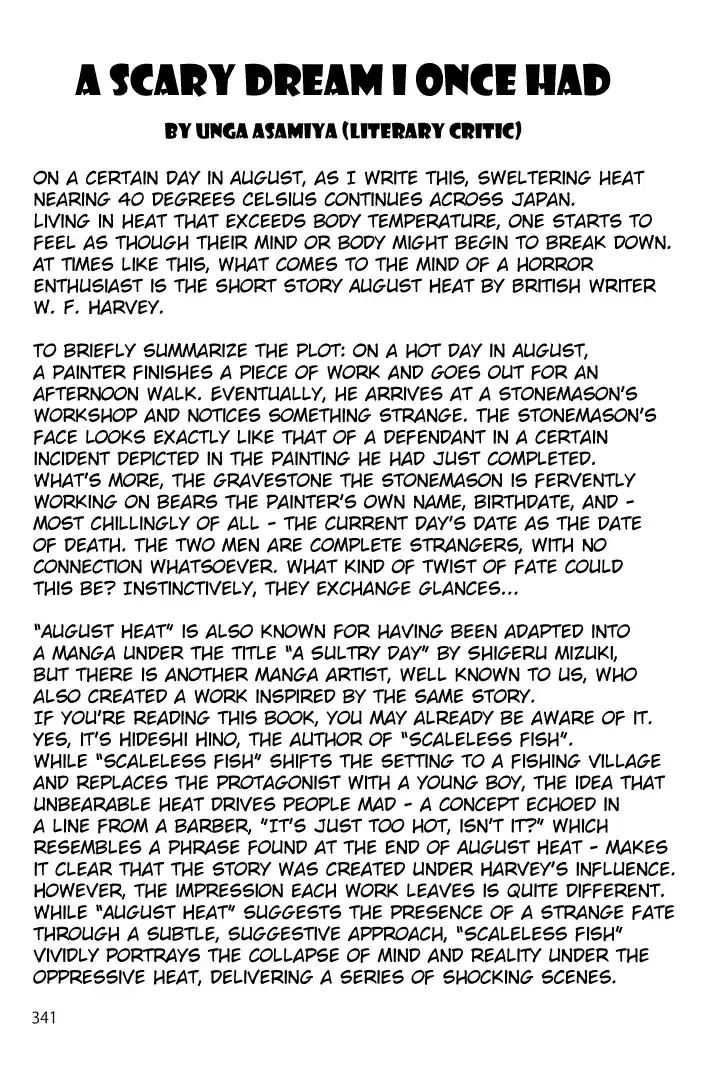 A SCARY DREAM I ONCE HAD

BY UNGA ASAMIYA (LITERARY CRITIC)

ON A CERTAIN DAY IN AUGUST, AS I WRITE THIS, SWELTERING HEAT NEARING 40 DEGREES CELSIUS CONTINUES ACROSS JAPAN. LIVING IN HEAT THAT EXCEEDS BODY TEMPERATURE, ONE STARTS TO FEEL AS THOUGH THEIR MIND OR BODY MIGHT BEGIN TO BREAK DOWN. AT TIMES LIKE THIS, WHAT COMES TO THE MIND OF A HORROR ENTHUSIAST IS THE SHORT STORY AUGUST HEAT BY BRITISH WRITER W. F. HARVEY.

TO BRIEFLY SUMMARIZE THE PLOT: ON A HOT DAY IN AUGUST, A PAINTER FINISHES A PIECE OF WORK AND GOES OUT FOR AN AFTERNOON WALK. EVENTUALLY, HE ARRIVES AT A STONEMASON'S WORKSHOP AND NOTICES SOMETHING STRANGE. THE STONEMASON'S FACE LOOKS EXACTLY LIKE THAT OF A DEFENDANT IN A CERTAIN INCIDENT DEPICTED IN THE PAINTING HE HAD JUST COMPLETED. WHAT'S MORE, THE GRAVESTONE THE STONEMASON IS FERVENTLY WORKING ON BEARS THE PAINTER'S OWN NAME, BIRTHDATE, AND - MOST CHILLINGLY OF ALL - THE CURRENT DAY'S DATE AS THE DATE OF DEATH. THE TWO MEN ARE COMPLETE STRANGERS, WITH NO CONNECTION WHATSOEVER. WHAT KIND OF TWIST OF FATE COULD THIS BE? INSTINCTIVELY, THEY EXCHANGE GLANCES...

"AUGUST HEAT" IS ALSO KNOWN FOR HAVING BEEN ADAPTED INTO A MANGA UNDER THE TITLE "A SULTRY DAY" BY SHIGERU MIZUKI, BUT THERE IS ANOTHER MANGA ARTIST, WELL KNOWN TO US, WHO ALSO CREATED A WORK INSPIRED BY THE SAME STORY. IF YOU'RE READING THIS BOOK, YOU MAY ALREADY BE AWARE OF IT. YES, IT'S HIDESHI HINO, THE AUTHOR OF "SCALELESS FISH". WHILE "SCALELESS FISH" SHIFTS THE SETTING TO A FISHING VILLAGE AND REPLACES THE PROTAGONIST WITH A YOUNG BOY, THE IDEA THAT UNBEARABLE HEAT DRIVES PEOPLE MAD - A CONCEPT ECHOED IN A LINE FROM A BARBER, "IT'S JUST TOO HOT, ISN'T IT?" WHICH RESEMBLES A PHRASE FOUND AT THE END OF AUGUST HEAT - MAKES IT CLEAR THAT THE STORY WAS CREATED UNDER HARVEY'S INFLUENCE. HOWEVER, THE IMPRESSION EACH WORK LEAVES IS QUITE DIFFERENT. WHILE "AUGUST HEAT" SUGGESTS THE PRESENCE OF A STRANGE FATE THROUGH A SUBTLE, SUGGESTIVE APPROACH, "SCALELESS FISH" VIVIDLY PORTRAYS THE COLLAPSE OF MIND AND REALITY UNDER THE OPPRESSIVE HEAT, DELIVERING A SERIES OF SHOCKING SCENES.

341